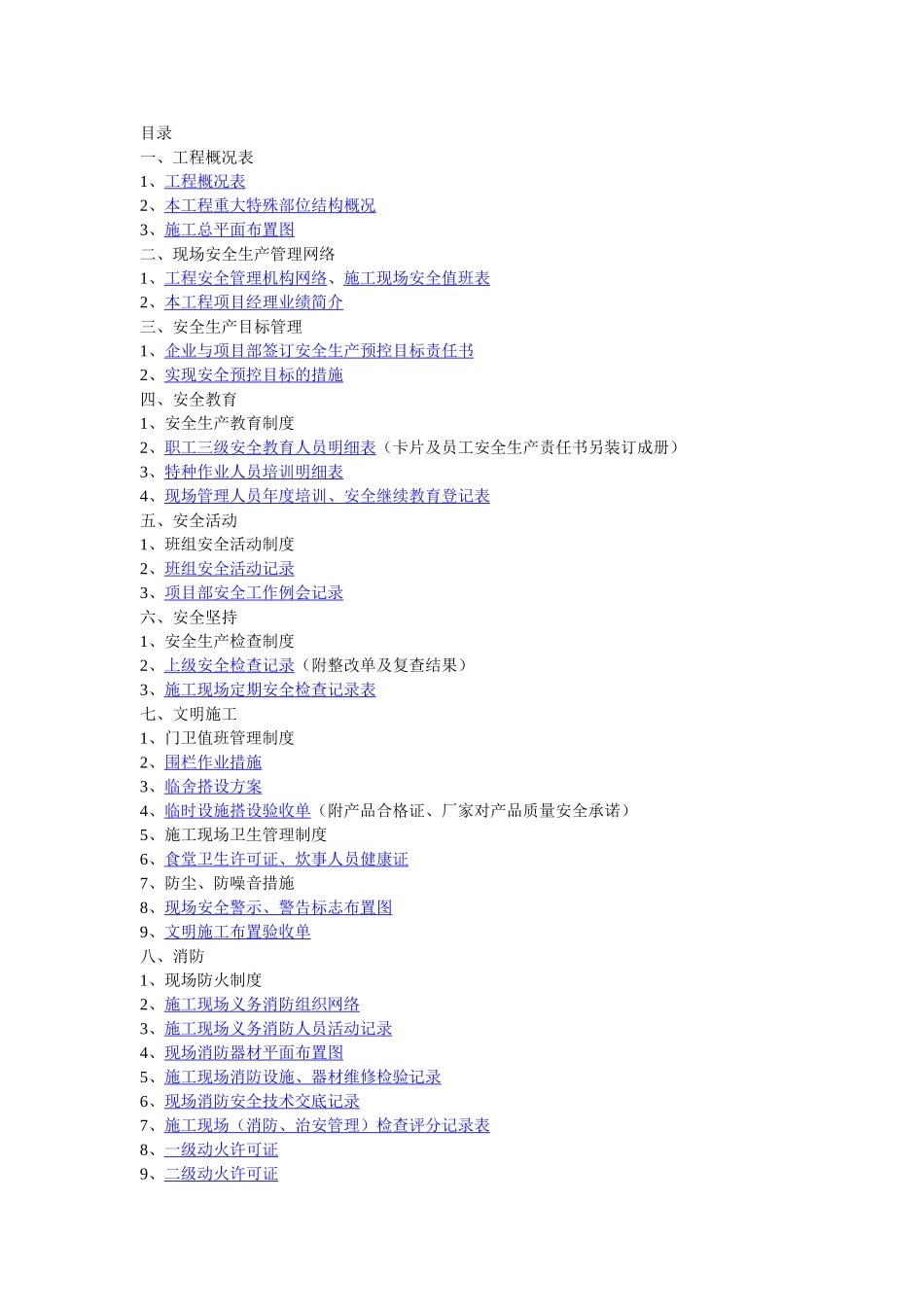 目录
一、工程概况表
1、工程概况表
2、本工程重大特殊部位结构概况
3、施工总平面布置图
二、现场安全生产管理网络
1、工程安全管理机构网络、施工现场安全值班表
2、本工程项目经理业绩简介
三、安全生产目标管理
1、企业与项目部签订安全生产预控目标责任书
2、实现安全预控目标的措施
四、安全教育
1、安全生产教育制度
2、职工三级安全教育人员明细表（卡片及员工安全生产责任书另装订成册）
3、特种作业人员培训明细表
4、现场管理人员年度培训、安全继续教育登记表
五、安全活动
1、班组安全活动制度
2、班组安全活动记录
3、项目部安全工作例会记录
六、安全坚持
1、安全生产检查制度
2、上级安全检查记录（附整改单及复查结果）
3、施工现场定期安全检查记录表
七、文明施工
1、门卫值班管理制度
2、围栏作业措施
3、临舍搭设方案
4、临时设施搭设验收单（附产品合格证、厂家对产品质量安全承诺）
5、施工现场卫生管理制度
6、食堂卫生许可证、炊事人员健康证
7、防尘、防噪音措施
8、现场安全警示、警告标志布置图
9、文明施工布置验收单
八、消防
1、现场防火制度
2、施工现场义务消防组织网络
3、施工现场义务消防人员活动记录
4、现场消防器材平面布置图
5、施工现场消防设施、器材维修检验记录
6、现场消防安全技术交底记录
7、施工现场（消防、治安管理）检查评分记录表
8、一级动火许可证
9、二级动火许可证